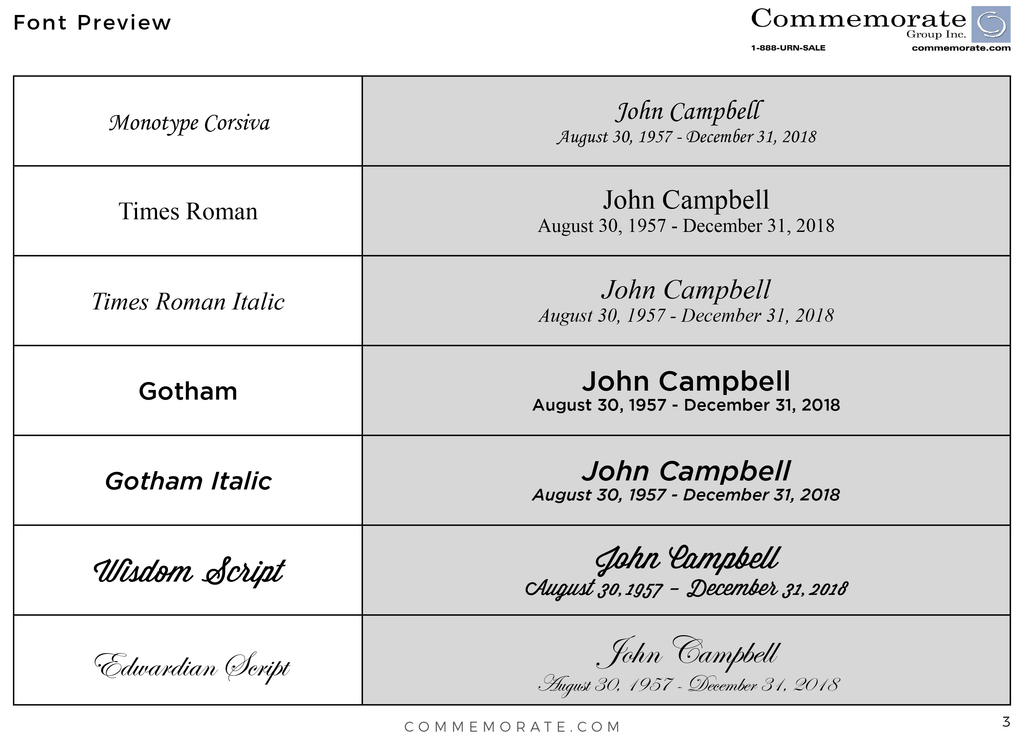 Font Preview

Commemorate
Group Inc.
1-888-URN-SALE
commemorate.com

| Monotype Corsiva | John Campbell August 30, 1957 - December 31, 2018 |
|---|---|
| Times Roman | John Campbell August 30, 1957 - December 31, 2018 |
| Times Roman Italic | John Campbell August 30, 1957 - December 31, 2018 |
| Gotham | John Campbell August 30, 1957 - December 31, 2018 |
| Gotham Italic | John Campbell August 30, 1957 - December 31, 2018 |
| Wisdom Script | John Campbell August 30, 1957 - December 31, 2018 |
| Edwardian Script | John Campbell August 30, 1957 - December 31, 2018 |

COMMEMORATE.COM

3